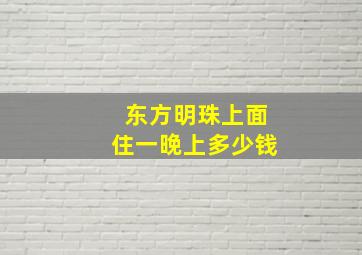 东方明珠上面
住一晚上多少钱